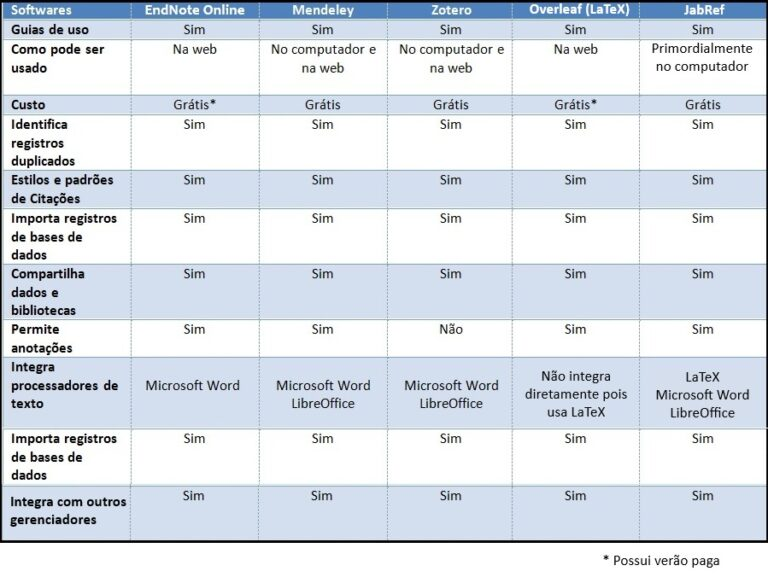 | Softwares | EndNote Online | Mendeley | Zotero | Overleaf (LaTeX) | JabRef |
|---|---|---|---|---|---|
| Guias de uso | Sim | Sim | Sim | Sim | Sim |
| Como pode ser usado | Na web | No computador e na web | No computador e na web | Na web | Primordialmente no computador |
| Custo | Grátis* | Grátis | Grátis | Grátis* | Grátis |
| Identifica registros duplicados | Sim | Sim | Sim | Sim | Sim |
| Estilos e padrões de Citações | Sim | Sim | Sim | Sim | Sim |
| Importa registros de bases de dados | Sim | Sim | Sim | Sim | Sim |
| Compartilha dados e bibliotecas | Sim | Sim | Sim | Sim | Sim |
| Permite anotações | Sim | Sim | Não | Sim | Sim |
| Integra processadores de texto | Microsoft Word | Microsoft Word LibreOffice | Microsoft Word LibreOffice | Não integra diretamente pois usa LaTeX | LaTeX Microsoft Word LibreOffice |
| Importa registros de bases de dados | Sim | Sim | Sim | Sim | Sim |
| Integra com outros gerenciadores | Sim | Sim | Sim | Sim | Sim |

* Possui verão paga